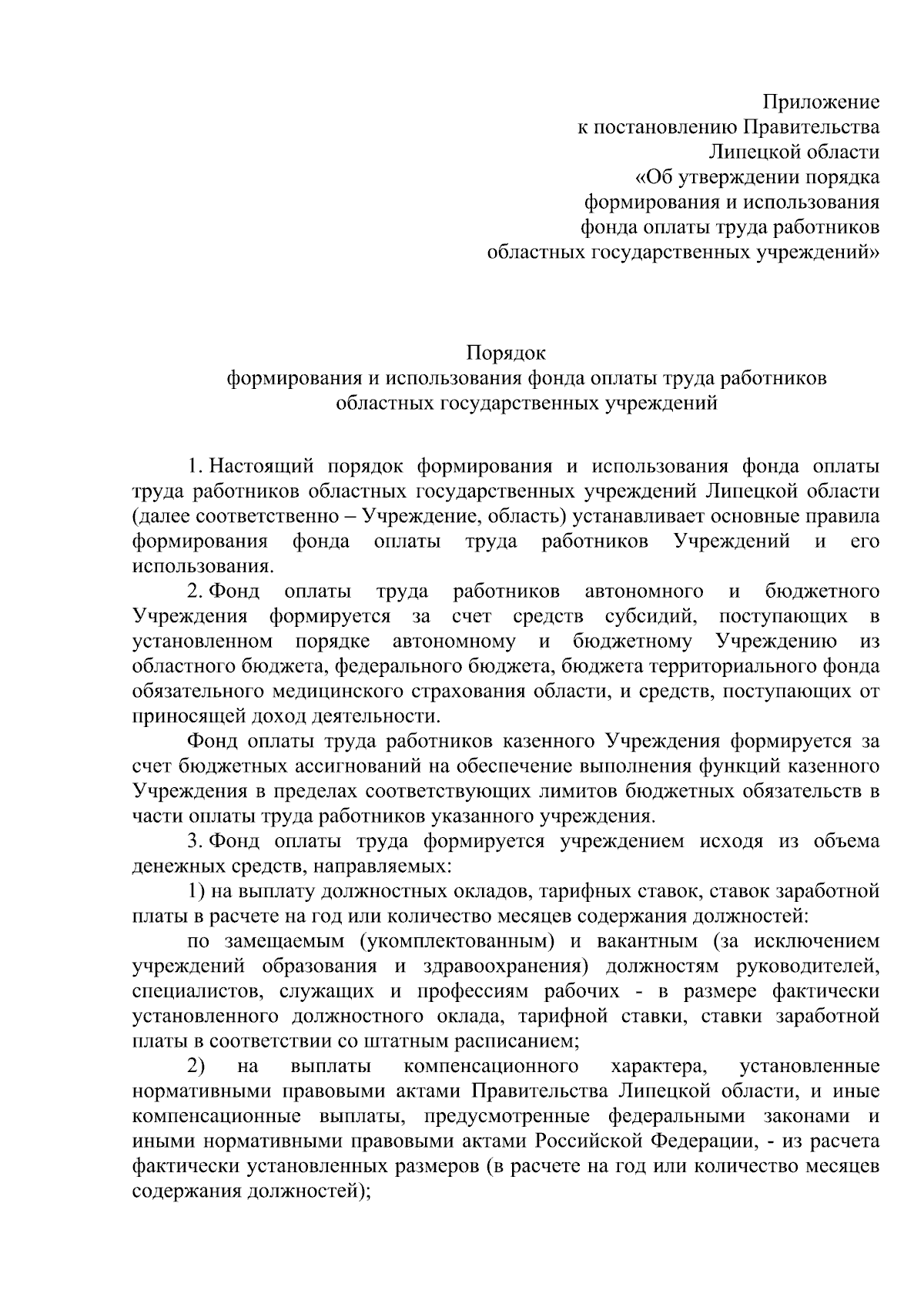 Приложение
к постановлению Правительства
Липецкой области
«Об утверждении порядка
формирования и использования
фонда оплаты труда работников
областных государственных учреждений»

Порядок
формирования и использования фонда оплаты труда работников
областных государственных учреждений

1. Настоящий порядок формирования и использования фонда оплаты труда работников областных государственных учреждений Липецкой области (далее соответственно – Учреждение, область) устанавливает основные правила формирования фонда оплаты труда работников Учреждений и его использования.

2. Фонд оплаты труда работников автономного и бюджетного Учреждения формируется за счет средств субсидий, поступающих в установленном порядке автономному и бюджетному Учреждению из областного бюджета, федерального бюджета, бюджета территориального фонда обязательного медицинского страхования области, и средств, поступающих от приносящей доход деятельности.

Фонд оплаты труда работников казенного Учреждения формируется за счет бюджетных ассигнований на обеспечение выполнения функций казенного Учреждения в пределах соответствующих лимитов бюджетных обязательств в части оплаты труда работников указанного учреждения.

3. Фонд оплаты труда формируется учреждением исходя из объема денежных средств, направляемых:

1) на выплату должностных окладов, тарифных ставок, ставок заработной платы в расчете на год или количество месяцев содержания должностей:

по замещаемым (укомплектованным) и вакантным (за исключением учреждений образования и здравоохранения) должностям руководителей, специалистов, служащих и профессиям рабочих - в размере фактически установленного должностного оклада, тарифной ставки, ставки заработной платы в соответствии со штатным расписанием;

2) на выплаты компенсационного характера, установленные нормативными правовыми актами Правительства Липецкой области, и иные компенсационные выплаты, предусмотренные федеральными законами и иными нормативными правовыми актами Российской Федерации, - из расчета фактически установленных размеров (в расчете на год или количество месяцев содержания должностей);